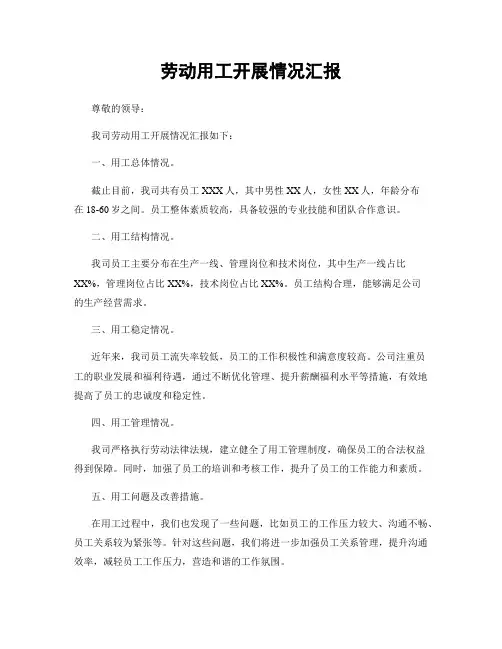 劳动用工开展情况汇报

尊敬的领导：

我司劳动用工开展情况汇报如下：

一、用工总体情况。

截止目前，我司共有员工 XXX 人，其中男性 XX 人，女性 XX 人，年龄分布在 18-60 岁之间。员工整体素质较高，具备较强的专业技能和团队合作意识。

二、用工结构情况。

我司员工主要分布在生产一线、管理岗位和技术岗位，其中生产一线占比 XX%，管理岗位占比 XX%，技术岗位占比 XX%。员工结构合理，能够满足公司的生产经营需求。

三、用工稳定情况。

近年来，我司员工流失率较低，员工的工作积极性和满意度较高。公司注重员工的职业发展和福利待遇，通过不断优化管理、提升薪酬福利水平等措施，有效地提高了员工的忠诚度和稳定性。

四、用工管理情况。

我司严格执行劳动法律法规，建立健全了用工管理制度，确保员工的合法权益得到保障。同时，加强了员工的培训和考核工作，提升了员工的工作能力和素质。

五、用工问题及改善措施。

在用工过程中，我们也发现了一些问题，比如员工的工作压力较大、沟通不畅、员工关系较为紧张等。针对这些问题，我们将进一步加强员工关系管理，提升沟通效率，减轻员工工作压力，营造和谐的工作氛围。